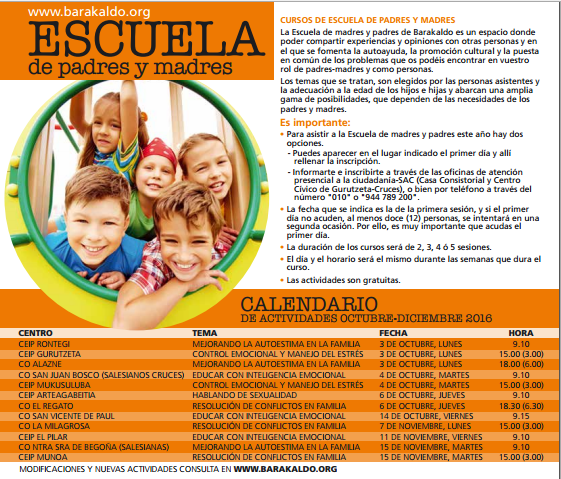 www.barakaldo.org

ESCUELA
de padres y madres

CURSOS DE ESCUELA DE PADRES Y MADRES

La Escuela de madres y padres de Barakaldo es un espacio donde poder compartir experiencias y opiniones con otras personas y en el que se fomenta la autoayuda, la promoción cultural y la puesta en común de los problemas que os podéis encontrar en vuestro rol de padres-madres y como personas.

Los temas que se tratan, son elegidos por las personas asistentes y la adecuación a la edad de los hijos e hijas y abarcan una amplia gama de posibilidades, que dependen de las necesidades de los padres y madres.

Es importante:

• Para asistir a la Escuela de madres y padres este año hay dos opciones.
- Puedes aparecer en el lugar indicado el primer día y allí rellenar la inscripción.
- Informarte e inscribirte a través de las oficinas de atención presencial a la ciudadanía-SAC (Casa Consistorial y Centro Cívico de Gurutzeta-Cruces), o bien por teléfono a través del número "010" o "944 789 200".

• La fecha que se indica es la de la primera sesión, y si el primer día no acuden, al menos doce (12) personas, se intentará en una segunda ocasión. Por ello, es muy importante que acudas el primer día.

• La duración de los cursos será de 2, 3, 4 ó 5 sesiones.

• El día y el horario será el mismo durante las semanas que dura el curso.

• Las actividades son gratuitas.

CALENDARIO
DE ACTIVIDADES OCTUBRE-DICIEMBRE 2016

| CENTRO | TEMA | FECHA | HORA |
|---|---|---|---|
| CEIP RONTEGI | MEJORANDO LA AUTOESTIMA EN LA FAMILIA | 3 DE OCTUBRE, LUNES | 9.10 |
| CEIP GURUTZETA | CONTROL EMOCIONAL Y MANEJO DEL ESTRÉS | 3 DE OCTUBRE, LUNES | 15.00 (3.00) |
| CO ALAZNE | MEJORANDO LA AUTOESTIMA EN LA FAMILIA | 3 DE OCTUBRE, LUNES | 18.00 (6.00) |
| CO SAN JUAN BOSCO (SALESIANOS CRUCES) | EDUCAR CON INTELIGENCIA EMOCIONAL | 4 DE OCTUBRE, MARTES | 9.10 |
| CEIP MUKUSULUBA | CONTROL EMOCIONAL Y MANEJO DEL ESTRÉS | 4 DE OCTUBRE, MARTES | 15.00 (3.00) |
| CEIP ARTEAGABEITIA | HABLANDO DE SEXUALIDAD | 6 DE OCTUBRE, JUEVES | 9.10 |
| CO EL REGATO | RESOLUCIÓN DE CONFLICTOS EN FAMILIA | 6 DE OCTUBRE, JUEVES | 18.30 (6.30) |
| CO SAN VICENTE DE PAUL | EDUCAR CON INTELIGENCIA EMOCIONAL | 14 DE OCTUBRE, VIERNES | 9.15 |
| CO LA MILAGROSA | RESOLUCIÓN DE CONFLICTOS EN FAMILIA | 7 DE NOVIEMBRE, LUNES | 15.00 (3.00) |
| CEIP EL PILAR | EDUCAR CON INTELIGENCIA EMOCIONAL | 11 DE NOVIEMBRE, VIERNES | 9.10 |
| CO NTRA SRA DE BEGOÑA (SALESIANAS) | MEJORANDO LA AUTOESTIMA EN LA FAMILIA | 15 DE NOVIEMBRE, MARTES | 9.10 |
| CEIP MUNOA | RESOLUCIÓN DE CONFLICTOS EN FAMILIA | 15 DE NOVIEMBRE, MARTES | 15.00 (3.00) |

MODIFICACIONES Y NUEVAS ACTIVIDADES CONSULTA EN WWW.BARAKALDO.ORG